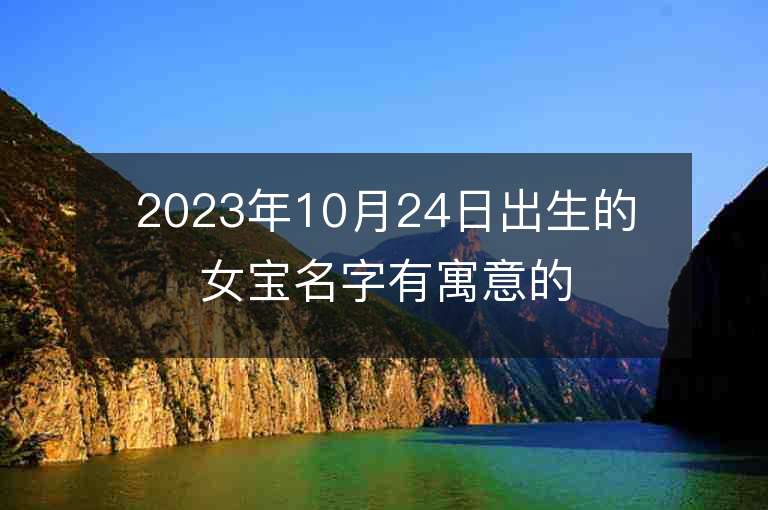 2023年10月24日出生的女宝名字有寓意的